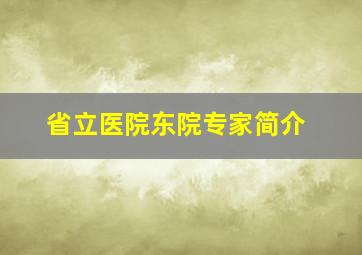 省立医院东院专家简介